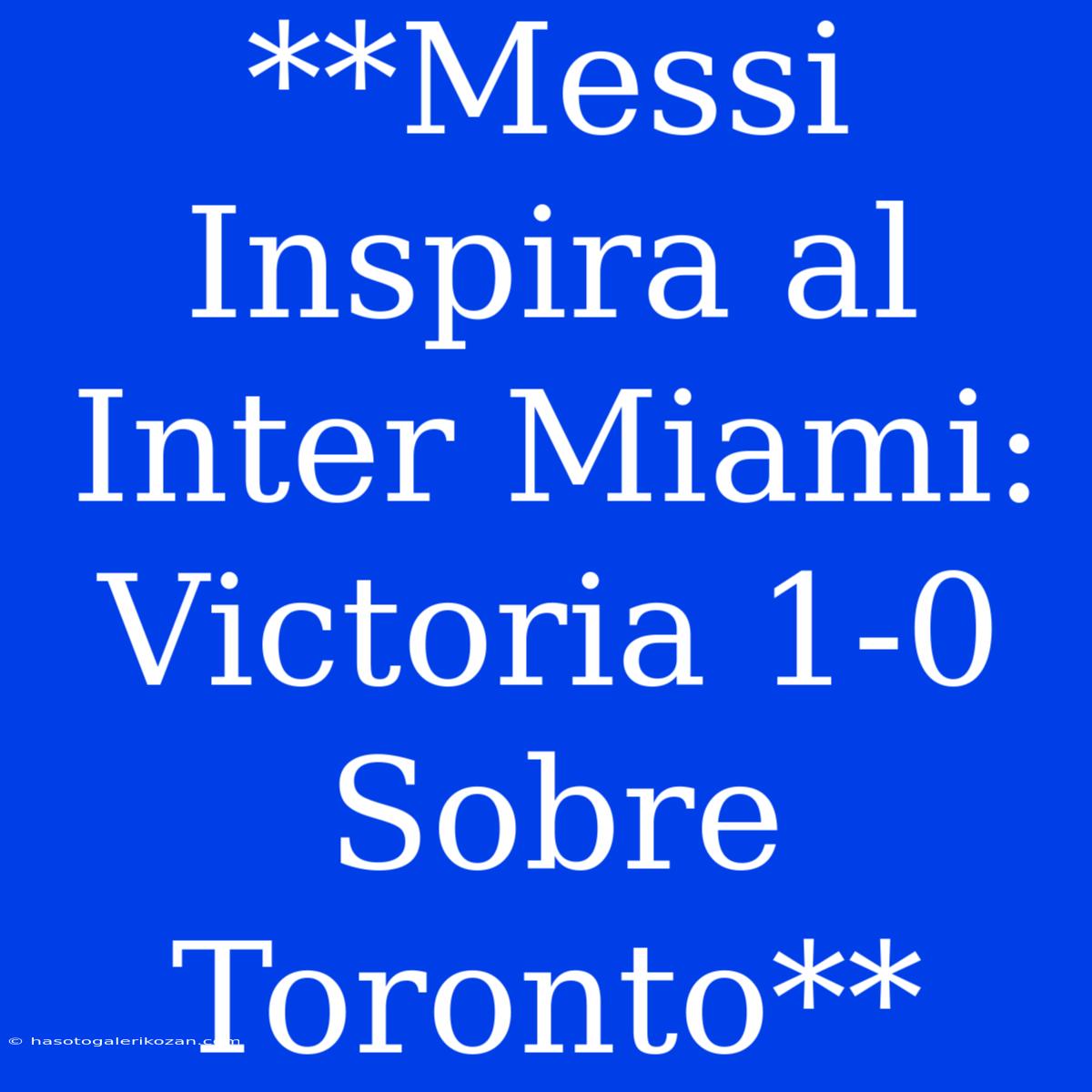 **Messi Inspira al Inter Miami: Victoria 1-0 Sobre Toronto**

© hasotogalerikozan.com